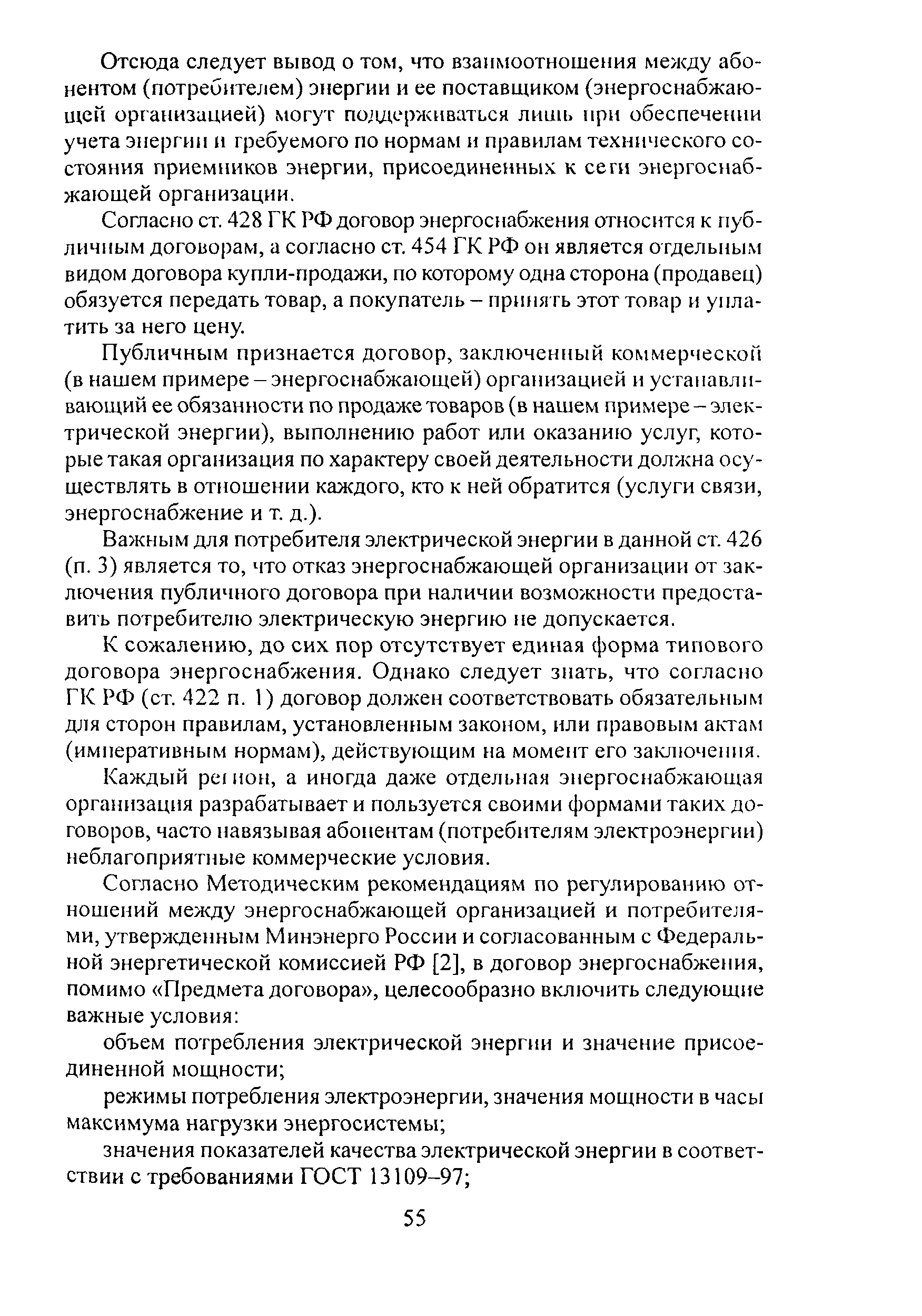 Отсюда следует вывод о том, что взаимоотношения между абонентом (потребителем) энергии и ее поставщиком (энергоснабжающей организацией) могут поддерживаться лишь при обеспечении учета энергии и требуемого по нормам и правилам технического состояния приемников энергии, присоединенных к сети энергоснабжающей организации.

Согласно ст. 428 ГК РФ договор энергоснабжения относится к публичным договорам, а согласно ст. 454 ГК РФ он является отдельным видом договора купли-продажи, по которому одна сторона (продавец) обязуется передать товар, а покупатель – принять этот товар и уплатить за него цену.

Публичным признается договор, заключенный коммерческой (в нашем примере – энергоснабжающей) организацией и устанавливающий ее обязанности по продаже товаров (в нашем примере – электрической энергии), выполнению работ или оказанию услуг, которые такая организация по характеру своей деятельности должна осуществлять в отношении каждого, кто к ней обратится (услуги связи, энергоснабжение и т. д.).

Важным для потребителя электрической энергии в данной ст. 426 (п. 3) является то, что отказ энергоснабжающей организации от заключения публичного договора при наличии возможности предоставить потребителю электрическую энергию не допускается.

К сожалению, до сих пор отсутствует единая форма типового договора энергоснабжения. Однако следует знать, что согласно ГК РФ (ст. 422 п. 1) договор должен соответствовать обязательным для сторон правилам, установленным законом, или правовым актам (императивным нормам), действующим на момент его заключения.

Каждый регион, а иногда даже отдельная энергоснабжающая организация разрабатывает и пользуется своими формами таких договоров, часто навязывая абонентам (потребителям электроэнергии) неблагоприятные коммерческие условия.

Согласно Методическим рекомендациям по регулированию отношений между энергоснабжающей организацией и потребителями, утвержденным Минэнерго России и согласованным с Федеральной энергетической комиссией РФ [2], в договор энергоснабжения, помимо «Предмета договора», целесообразно включить следующие важные условия:

объем потребления электрической энергии и значение присоединенной мощности;

режимы потребления электроэнергии, значения мощности в часы максимума нагрузки энергосистемы;

значения показателей качества электрической энергии в соответствии с требованиями ГОСТ 13109–97;

55